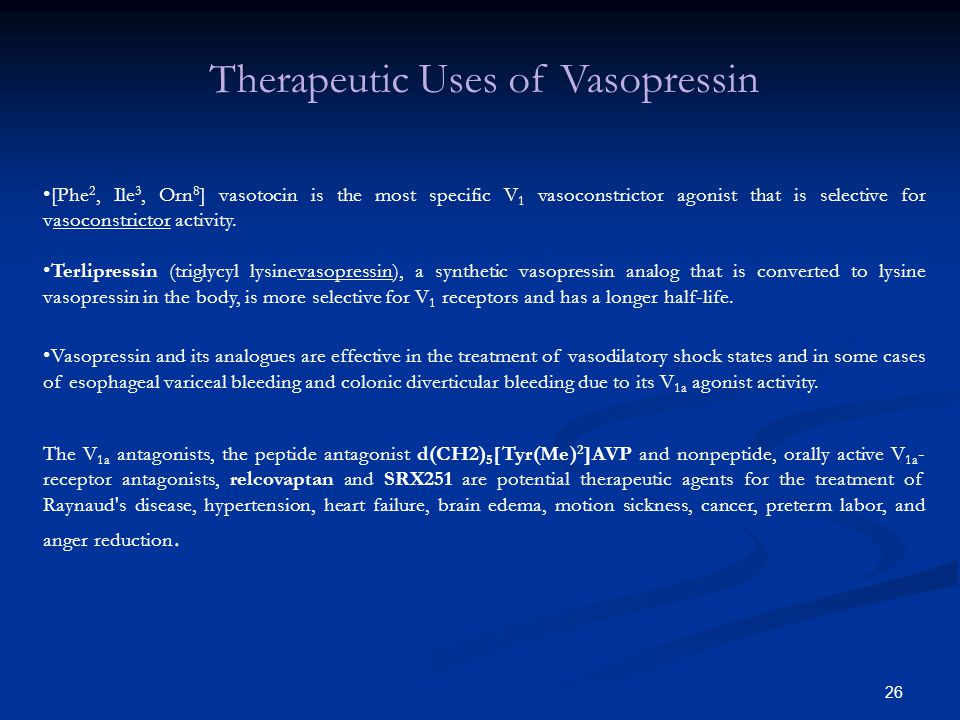 Therapeutic Uses of Vasopressin

•[Phe$^2$, Ile$^3$, Orn$^8$] vasotocin is the most specific V$_1$ vasoconstrictor agonist that is selective for vasoconstrictor activity.

•Terlipressin (triglycyl lysinevasopressin), a synthetic vasopressin analog that is converted to lysine vasopressin in the body, is more selective for V$_1$ receptors and has a longer half-life.

•Vasopressin and its analogues are effective in the treatment of vasodilatory shock states and in some cases of esophageal variceal bleeding and colonic diverticular bleeding due to its V$_{1a}$ agonist activity.

The V$_{1a}$ antagonists, the peptide antagonist d(CH2)$_5$[Tyr(Me)$^2$]AVP and nonpeptide, orally active V$_{1a}$-receptor antagonists, relcovaptan and SRX251 are potential therapeutic agents for the treatment of Raynaud's disease, hypertension, heart failure, brain edema, motion sickness, cancer, preterm labor, and anger reduction.

26